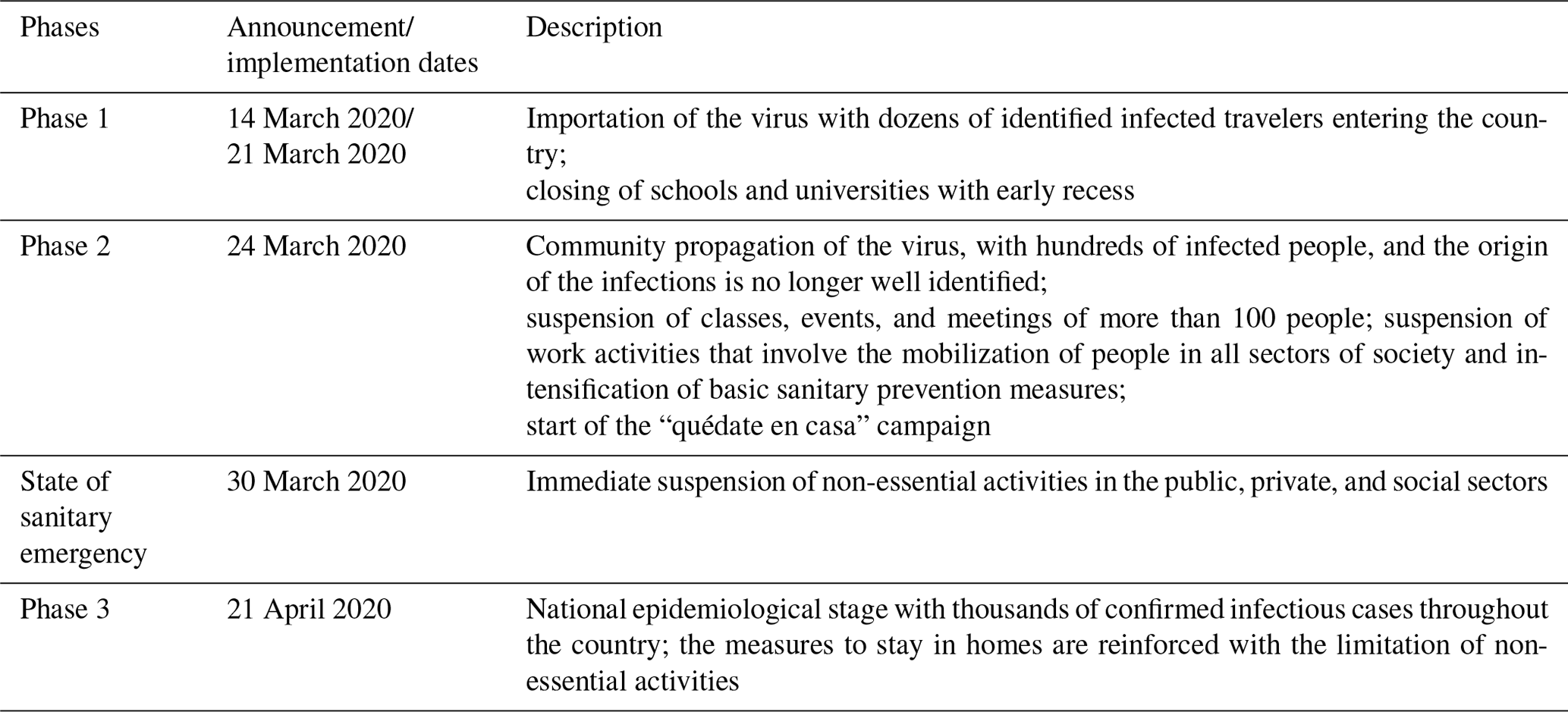 | Phases | Announcement/ implementation dates | Description |
|---|---|---|
| Phase 1 | 14 March 2020/ 21 March 2020 | Importation of the virus with dozens of identified infected travelers entering the country; closing of schools and universities with early recess |
| Phase 2 | 24 March 2020 | Community propagation of the virus, with hundreds of infected people, and the origin of the infections is no longer well identified; suspension of classes, events, and meetings of more than 100 people; suspension of work activities that involve the mobilization of people in all sectors of society and intensification of basic sanitary prevention measures; start of the “quédate en casa” campaign |
| State of sanitary emergency | 30 March 2020 | Immediate suspension of non-essential activities in the public, private, and social sectors |
| Phase 3 | 21 April 2020 | National epidemiological stage with thousands of confirmed infectious cases throughout the country; the measures to stay in homes are reinforced with the limitation of non-essential activities |